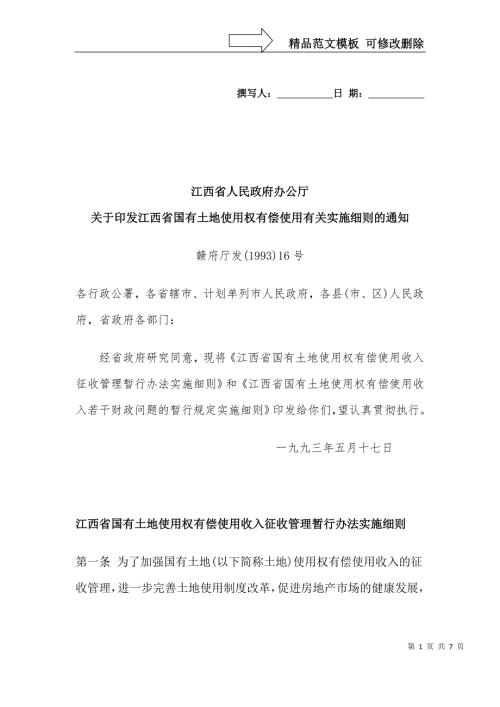 精品范文模板 可修改删除

撰写人：__________日 期：__________

江西省人民政府办公厅

关于印发江西省国有土地使用权有偿使用有关实施细则的通知

赣府厅发(1993)16号

各行政公署，各省辖市、计划单列市人民政府，各县(市、区)人民政府，省政府各部门：

经省政府研究同意，现将《江西省国有土地使用权有偿使用收入征收管理暂行办法实施细则》和《江西省国有土地使用权有偿使用收入若干财政问题的暂行规定实施细则》印发给你们，望认真贯彻执行。

一九九三年五月十七日

江西省国有土地使用权有偿使用收入征收管理暂行办法实施细则

第一条 为了加强国有土地(以下简称土地)使用权有偿使用收入的征收管理，进一步完善土地使用制度改革，促进房地产市场的健康发展，

第 1 页 共 7 页